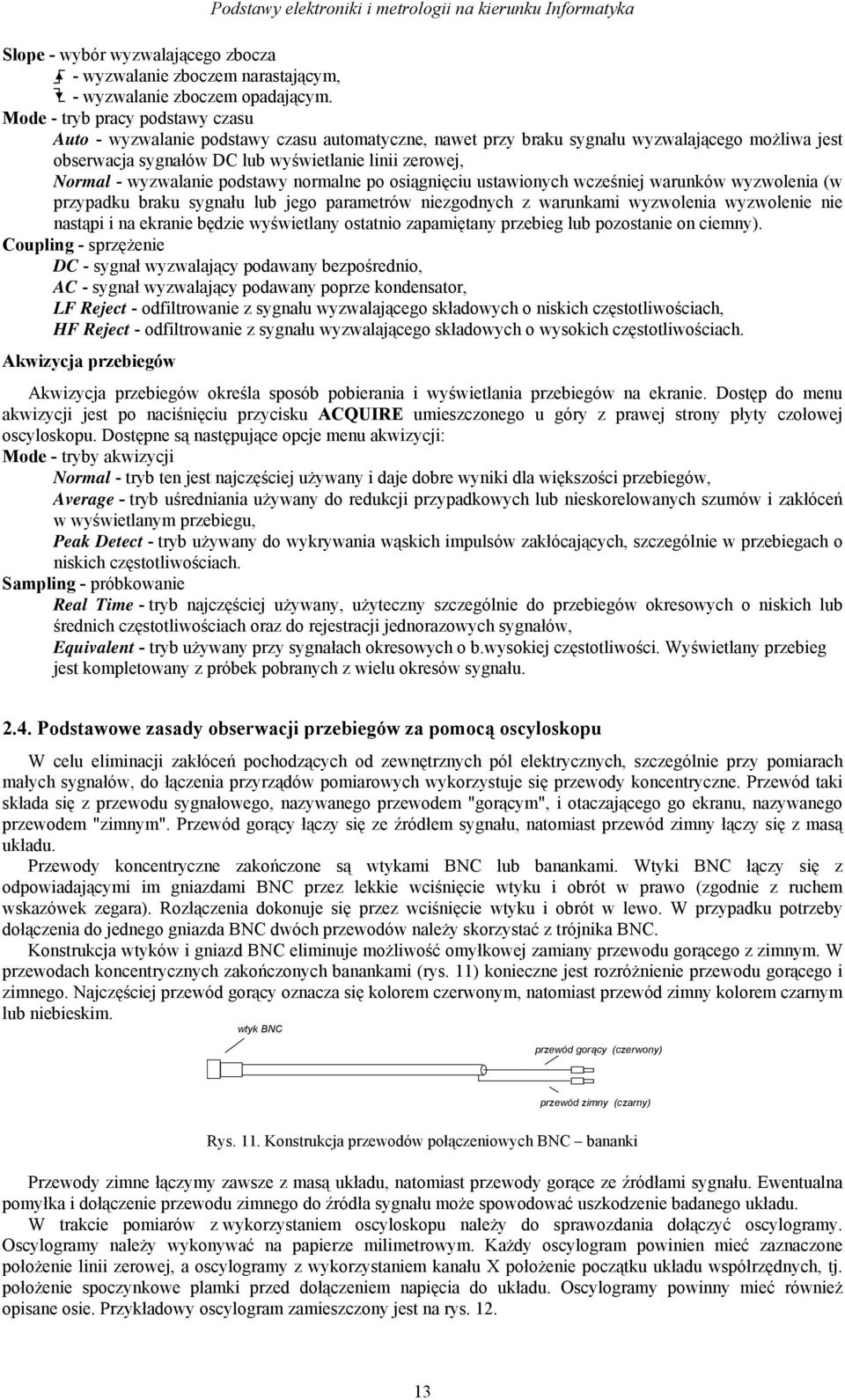 Podstawy elektroniki i metrologii na kierunku Informatyka

Slope - wybór wyzwalającego zbocza
- wyzwalanie zboczem narastającym,
- wyzwalanie zboczem opadającym.
Mode - tryb pracy podstawy czasu
Auto - wyzwalanie podstawy czasu automatyczne, nawet przy braku sygnału wyzwalającego możliwa jest obserwacja sygnałów DC lub wyświetlanie linii zerowej,
Normal - wyzwalanie podstawy normalne po osiągnięciu ustawionych wcześniej warunków wyzwolenia (w przypadku braku sygnału lub jego parametrów niezgodnych z warunkami wyzwolenia wyzwolenie nie nastąpi i na ekranie będzie wyświetlany ostatnio zapamiętany przebieg lub pozostanie on ciemny).
Coupling - sprzężenie
DC - sygnał wyzwalający podawany bezpośrednio,
AC - sygnał wyzwalający podawany poprze kondensator,
LF Reject - odfiltrowanie z sygnału wyzwalającego składowych o niskich częstotliwościach,
HF Reject - odfiltrowanie z sygnału wyzwalającego składowych o wysokich częstotliwościach.
Akwizycja przebiegów

Akwizycja przebiegów określa sposób pobierania i wyświetlania przebiegów na ekranie. Dostęp do menu akwizycji jest po naciśnięciu przycisku ACQUIRE umieszczonego u góry z prawej strony płyty czołowej oscyloskopu. Dostępne są następujące opcje menu akwizycji:
Mode - tryby akwizycji
Normal - tryb ten jest najczęściej używany i daje dobre wyniki dla większości przebiegów,
Average - tryb uśredniania używany do redukcji przypadkowych lub nieskorelowanych szumów i zakłóceń w wyświetlanym przebiegu,
Peak Detect - tryb używany do wykrywania wąskich impulsów zakłócających, szczególnie w przebiegach o niskich częstotliwościach.
Sampling - próbkowanie
Real Time - tryb najczęściej używany, użyteczny szczególnie do przebiegów okresowych o niskich lub średnich częstotliwościach oraz do rejestracji jednorazowych sygnałów,
Equivalent - tryb używany przy sygnałach okresowych o b.wysokiej częstotliwości. Wyświetlany przebieg jest kompletowany z próbek pobranych z wielu okresów sygnału.

2.4. Podstawowe zasady obserwacji przebiegów za pomocą oscyloskopu

W celu eliminacji zakłóceń pochodzących od zewnętrznych pól elektrycznych, szczególnie przy pomiarach małych sygnałów, do łączenia przyrządów pomiarowych wykorzystuje się przewody koncentryczne. Przewód taki składa się z przewodu sygnałowego, nazywanego przewodem "gorącym", i otaczającego go ekranu, nazywanego przewodem "zimnym". Przewód gorący łączy się ze źródłem sygnału, natomiast przewód zimny łączy się z masą układu.
Przewody koncentryczne zakończone są wtykami BNC lub banankami. Wtyki BNC łączy się z odpowiadającymi im gniazdami BNC przez lekkie wciśnięcie wtyku i obrót w prawo (zgodnie z ruchem wskazówek zegara). Rozłączenia dokonuje się przez wciśnięcie wtyku i obrót w lewo. W przypadku potrzeby dołączenia do jednego gniazda BNC dwóch przewodów należy skorzystać z trójnika BNC.
Konstrukcja wtyków i gniazd BNC eliminuje możliwość omyłkowej zamiany przewodu gorącego z zimnym. W przewodach koncentrycznych zakończonych banankami (rys. 11) konieczne jest rozróżnienie przewodu gorącego i zimnego. Najczęściej przewód gorący oznacza się kolorem czerwonym, natomiast przewód zimny kolorem czarnym lub niebieskim.

wtyk BNC
przewód gorący (czerwony)
przewód zimny (czarny)

Rys. 11. Konstrukcja przewodów połączeniowych BNC – bananki

Przewody zimne łączymy zawsze z masą układu, natomiast przewody gorące ze źródłami sygnału. Ewentualna pomyłka i dołączenie przewodu zimnego do źródła sygnału może spowodować uszkodzenie badanego układu.
W trakcie pomiarów z wykorzystaniem oscyloskopu należy do sprawozdania dołączyć oscylogramy. Oscylogramy należy wykonywać na papierze milimetrowym. Każdy oscylogram powinien mieć zaznaczone położenie linii zerowej, a oscylogramy z wykorzystaniem kanału X położenie początku układu współrzędnych, tj. położenie spoczynkowe plamki przed dołączeniem napięcia do układu. Oscylogramy powinny mieć również opisane osie. Przykładowy oscylogram zamieszczony jest na rys. 12.

13